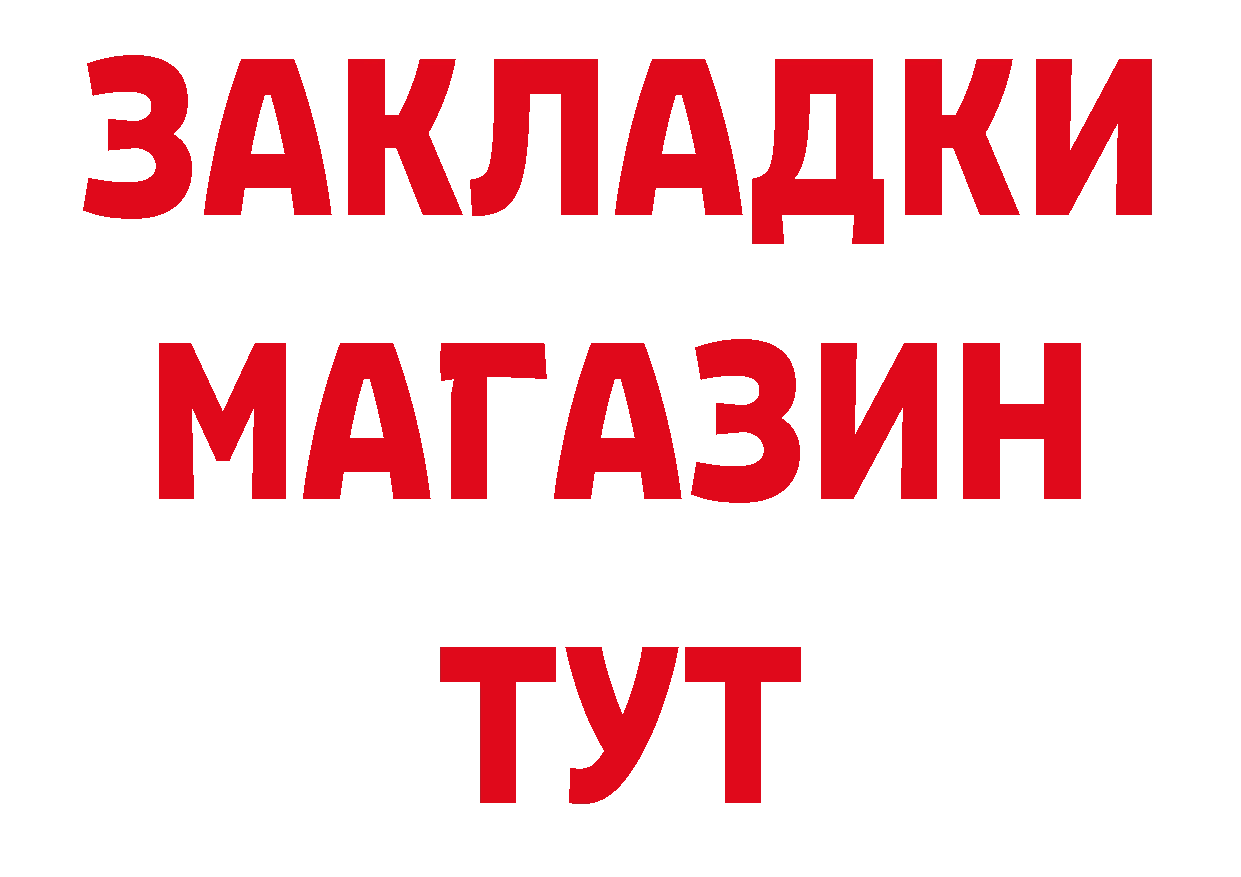 ЗАКЛАДКИ
МАГАЗИН
ТУТ